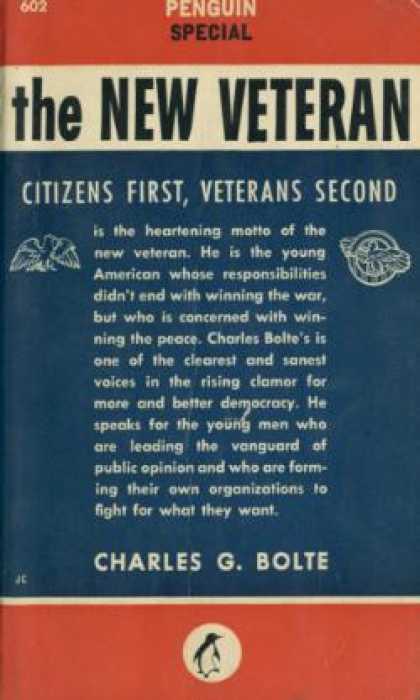 602

PENGUIN
SPECIAL

the NEW VETERAN

CITIZENS FIRST, VETERANS SECOND

is the heartening motto of the new veteran. He is the young American whose responsibilities didn't end with winning the war, but who is concerned with winning the peace. Charles Bolte's is one of the clearest and sanest voices in the rising clamor for more and better democracy. He speaks for the young men who are leading the vanguard of public opinion and who are forming their own organizations to fight for what they want.

CHARLES G. BOLTE

JC